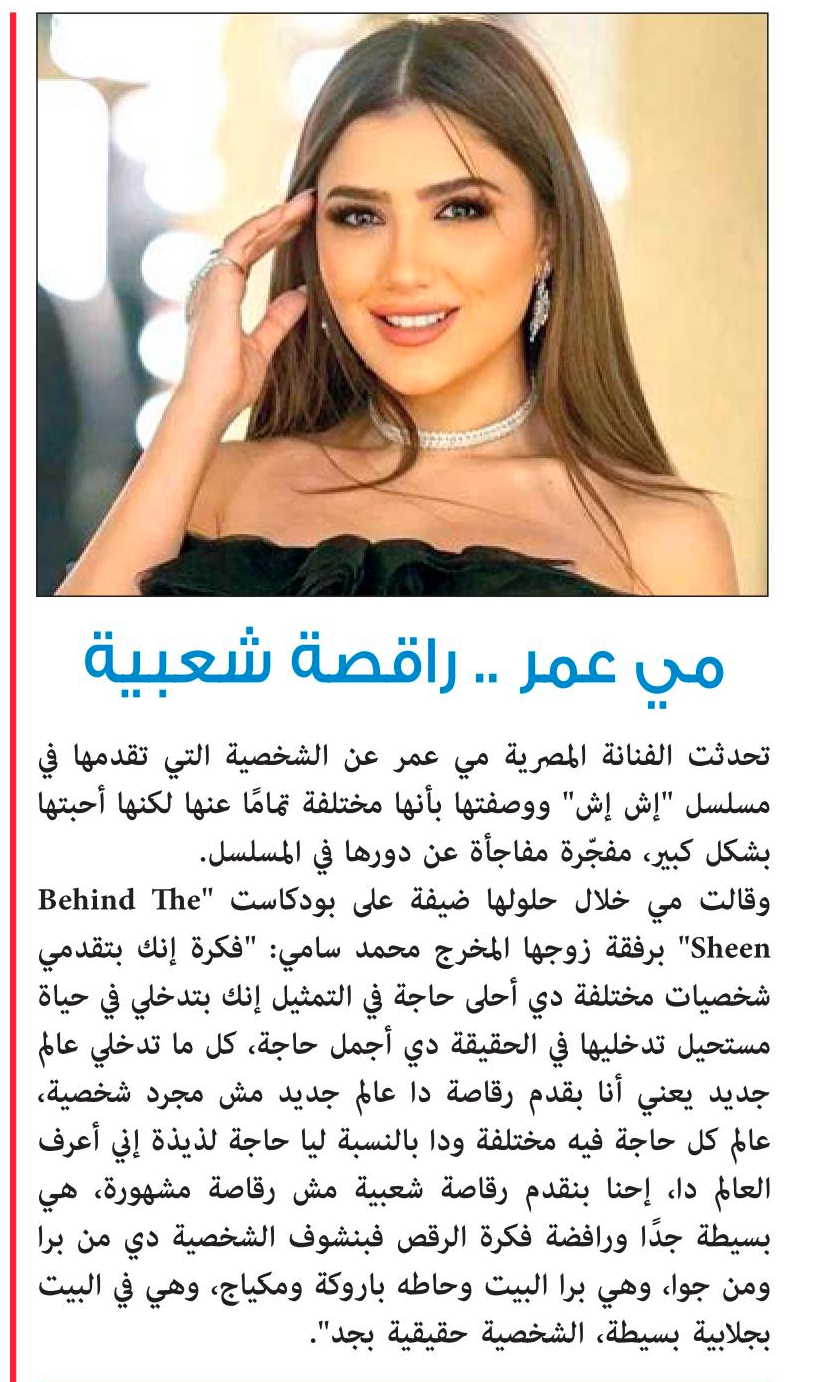 مي عمر .. راقصة شعبية

تحدثت الفنانة المصرية مي عمر عن الشخصية التي تقدمها في مسلسل "إش إش" ووصفتها بأنها مختلفة تمامًا عنها لكنها أحبتها بشكل كبير، مفجّرة مفاجأة عن دورها في المسلسل.
وقالت مي خلال حلولها ضيفة على بودكاست "Behind The Sheen" برفقة زوجها المخرج محمد سامي: "فكرة إنك بتقدمي شخصيات مختلفة دي أحلى حاجة في التمثيل إنك بتدخلي في حياة مستحيل تدخليها في الحقيقة دي أجمل حاجة، كل ما تدخلي عالم جديد يعني أنا بقدم رقاصة دا عالم جديد مش مجرد شخصية، عالم كل حاجة فيه مختلفة ودا بالنسبة ليا حاجة لذيذة إني أعرف العالم دا، إحنا بنقدم رقاصة شعبية مش رقاصة مشهورة، هي بسيطة جدًا ورافضة فكرة الرقص فبنشوف الشخصية دي من برا ومن جوا، وهي برا البيت وحاطه باروكة ومكياج، وهي في البيت بجلابية بسيطة، الشخصية حقيقية بجد".